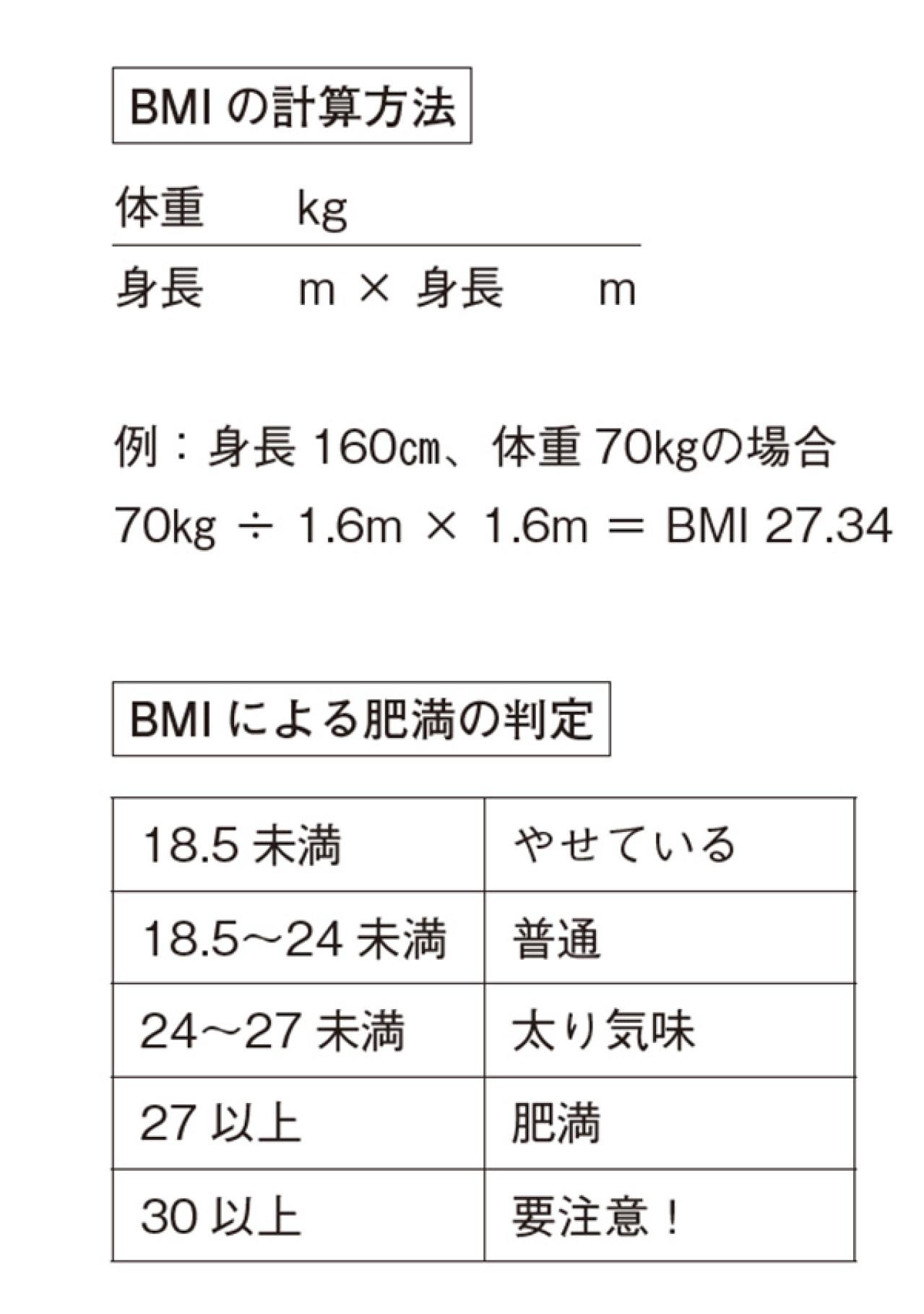 BMI の計算方法

$\frac{\text{体重　kg}}{\text{身長　m × 身長　m}}$

例：身長 160㎝、体重 70kgの場合

70kg ÷ 1.6m × 1.6m ＝ BMI 27.34

BMI による肥満の判定

| 18.5 未満 | やせている |
|---|---|
| 18.5～24 未満 | 普通 |
| 24～27 未満 | 太り気味 |
| 27 以上 | 肥満 |
| 30 以上 | 要注意！ |